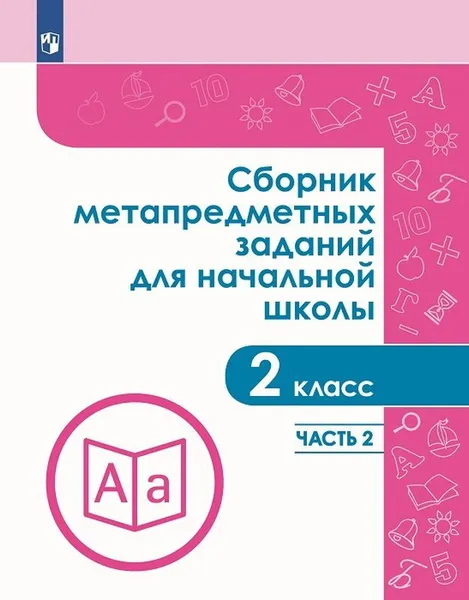 Сборник метапредметных заданий для начальной школы

2 класс

ЧАСТЬ 2

Aa